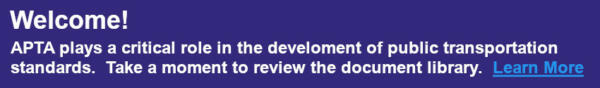 Welcome!

APTA plays a critical role in the develoment of public transportation standards. Take a moment to review the document library. Learn More